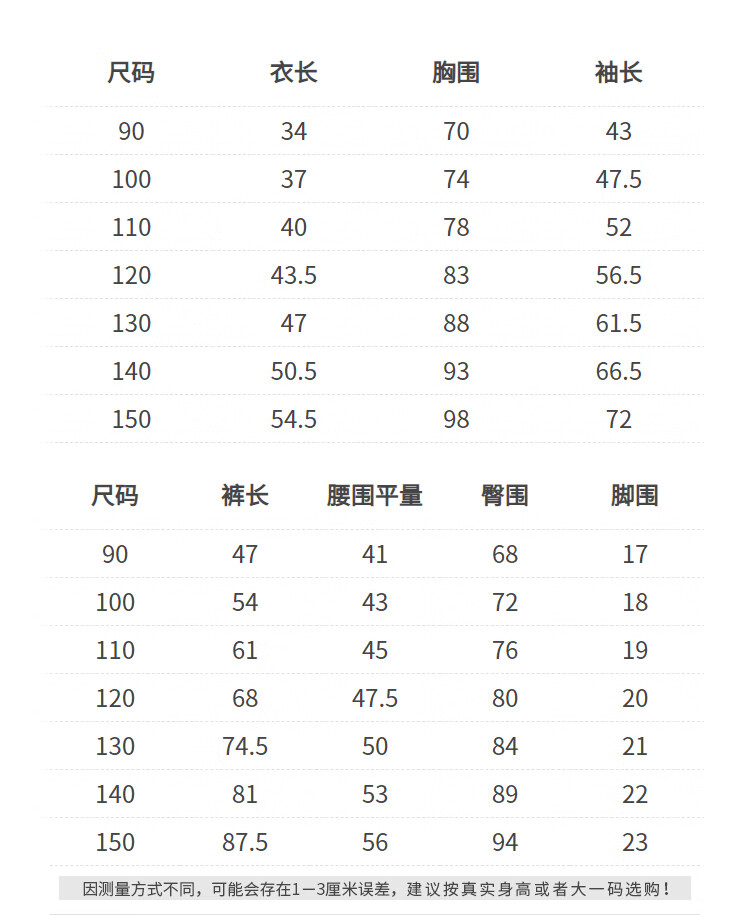 | 尺码 | 衣长 | 胸围 | 袖长 |
|---|---|---|---|
| 90 | 34 | 70 | 43 |
| 100 | 37 | 74 | 47.5 |
| 110 | 40 | 78 | 52 |
| 120 | 43.5 | 83 | 56.5 |
| 130 | 47 | 88 | 61.5 |
| 140 | 50.5 | 93 | 66.5 |
| 150 | 54.5 | 98 | 72 |

| 尺码 | 裤长 | 腰围平量 | 臀围 | 脚围 |
|---|---|---|---|---|
| 90 | 47 | 41 | 68 | 17 |
| 100 | 54 | 43 | 72 | 18 |
| 110 | 61 | 45 | 76 | 19 |
| 120 | 68 | 47.5 | 80 | 20 |
| 130 | 74.5 | 50 | 84 | 21 |
| 140 | 81 | 53 | 89 | 22 |
| 150 | 87.5 | 56 | 94 | 23 |

因测量方式不同，可能会存在1—3厘米误差，建议按真实身高或者大一码选购！